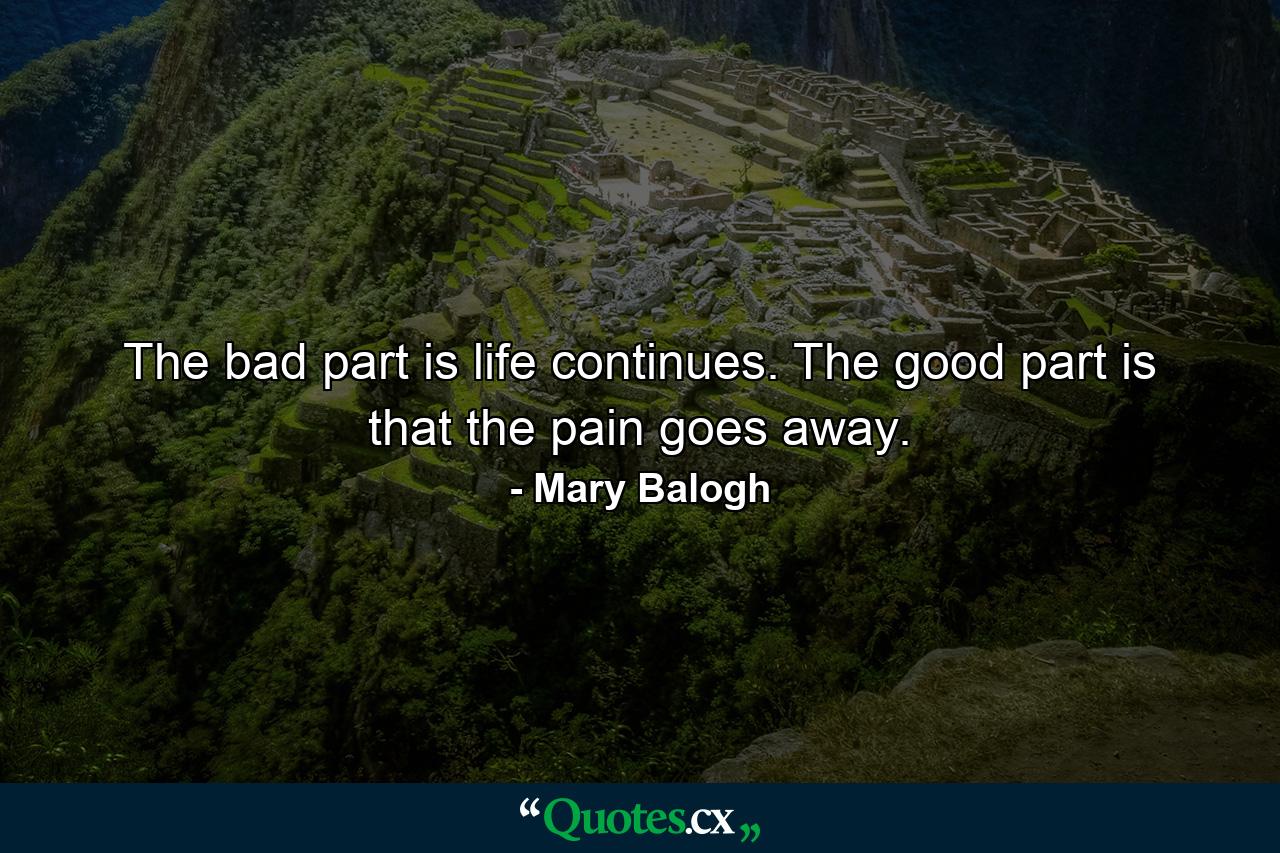 The bad part is life continues. The good part is that the pain goes away.

- Mary Balogh

“Quotes.cx„